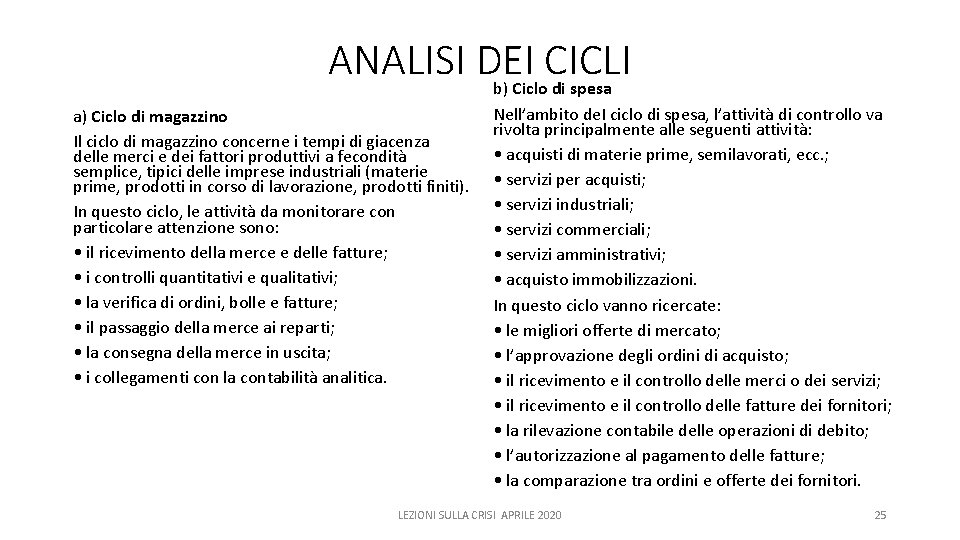 ANALISI DEI CICLI

a) Ciclo di magazzino

Il ciclo di magazzino concerne i tempi di giacenza delle merci e dei fattori produttivi a fecondità semplice, tipici delle imprese industriali (materie prime, prodotti in corso di lavorazione, prodotti finiti).

In questo ciclo, le attività da monitorare con particolare attenzione sono:

• il ricevimento della merce e delle fatture;

• i controlli quantitativi e qualitativi;

• la verifica di ordini, bolle e fatture;

• il passaggio della merce ai reparti;

• la consegna della merce in uscita;

• i collegamenti con la contabilità analitica.

b) Ciclo di spesa

Nell'ambito del ciclo di spesa, l'attività di controllo va rivolta principalmente alle seguenti attività:

• acquisti di materie prime, semilavorati, ecc.;

• servizi per acquisti;

• servizi industriali;

• servizi commerciali;

• servizi amministrativi;

• acquisto immobilizzazioni.

In questo ciclo vanno ricercate:

• le migliori offerte di mercato;

• l'approvazione degli ordini di acquisto;

• il ricevimento e il controllo delle merci o dei servizi;

• il ricevimento e il controllo delle fatture dei fornitori;

• la rilevazione contabile delle operazioni di debito;

• l'autorizzazione al pagamento delle fatture;

• la comparazione tra ordini e offerte dei fornitori.

LEZIONI SULLA CRISI APRILE 2020

25